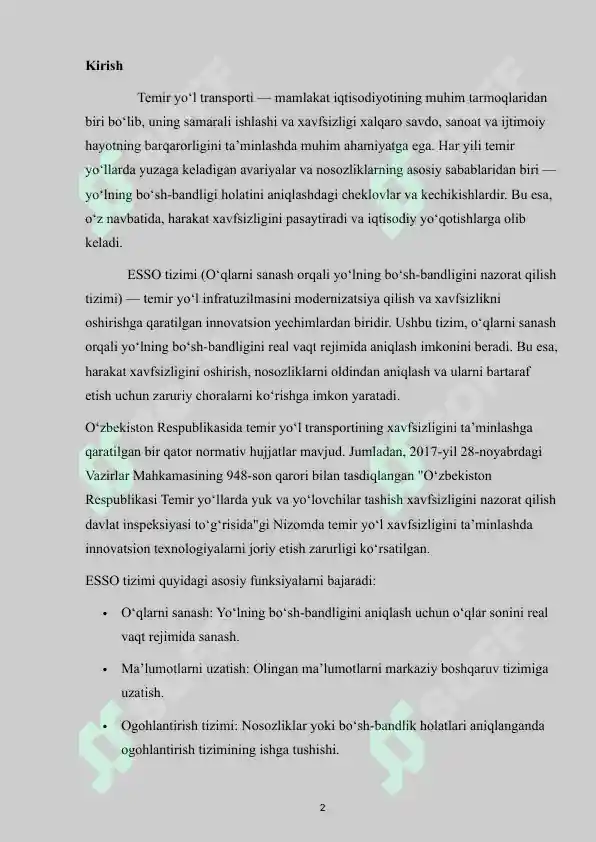 **Kirish**

Temir yo‘l transporti — mamlakat iqtisodiyotining muhim tarmoqlaridan biri bo‘lib, uning samarali ishlashi va xavfsizligi xalqaro savdo, sanoat va ijtimoiy hayotning barqarorligini ta’minlashda muhim ahamiyatga ega. Har yili temir yo‘llarda yuzaga keladigan avariyalar va nosozliklarning asosiy sabablaridan biri — yo‘lning bo‘sh-bandligi holatini aniqlashdagi cheklovlar va kechikishlardir. Bu esa, o‘z navbatida, harakat xavfsizligini pasaytiradi va iqtisodiy yo‘qotishlarga olib keladi.

ESSO tizimi (O‘qlarni sanash orqali yo‘lning bo‘sh-bandligini nazorat qilish tizimi) — temir yo‘l infratuzilmasini modernizatsiya qilish va xavfsizlikni oshirishga qaratilgan innovatsion yechimlardan biridir. Ushbu tizim, o‘qlarni sanash orqali yo‘lning bo‘sh-bandligini real vaqt rejimida aniqlash imkonini beradi. Bu esa, harakat xavfsizligini oshirish, nosozliklarni oldindan aniqlash va ularni bartaraf etish uchun zaruriy choralarni ko‘rishga imkon yaratadi.

O‘zbekiston Respublikasida temir yo‘l transportining xavfsizligini ta’minlashga qaratilgan bir qator normativ hujjatlar mavjud. Jumladan, 2017-yil 28-noyabrdagi Vazirlar Mahkamasining 948-son qarori bilan tasdiqlangan "O‘zbekiston Respublikasi Temir yo‘llarda yuk va yo‘lovchilar tashish xavfsizligini nazorat qilish davlat inspeksiyasi to‘g‘risida"gi Nizomda temir yo‘l xavfsizligini ta’minlashda innovatsion texnologiyalarni joriy etish zarurligi ko‘rsatilgan.

ESSO tizimi quyidagi asosiy funksiyalarni bajaradi:

• O‘qlarni sanash: Yo‘lning bo‘sh-bandligini aniqlash uchun o‘qlar sonini real vaqt rejimida sanash.

• Ma’lumotlarni uzatish: Olingan ma’lumotlarni markaziy boshqaruv tizimiga uzatish.

• Ogohlantirish tizimi: Nosozliklar yoki bo‘sh-bandlik holatlari aniqlanganda ogohlantirish tizimining ishga tushishi.

2